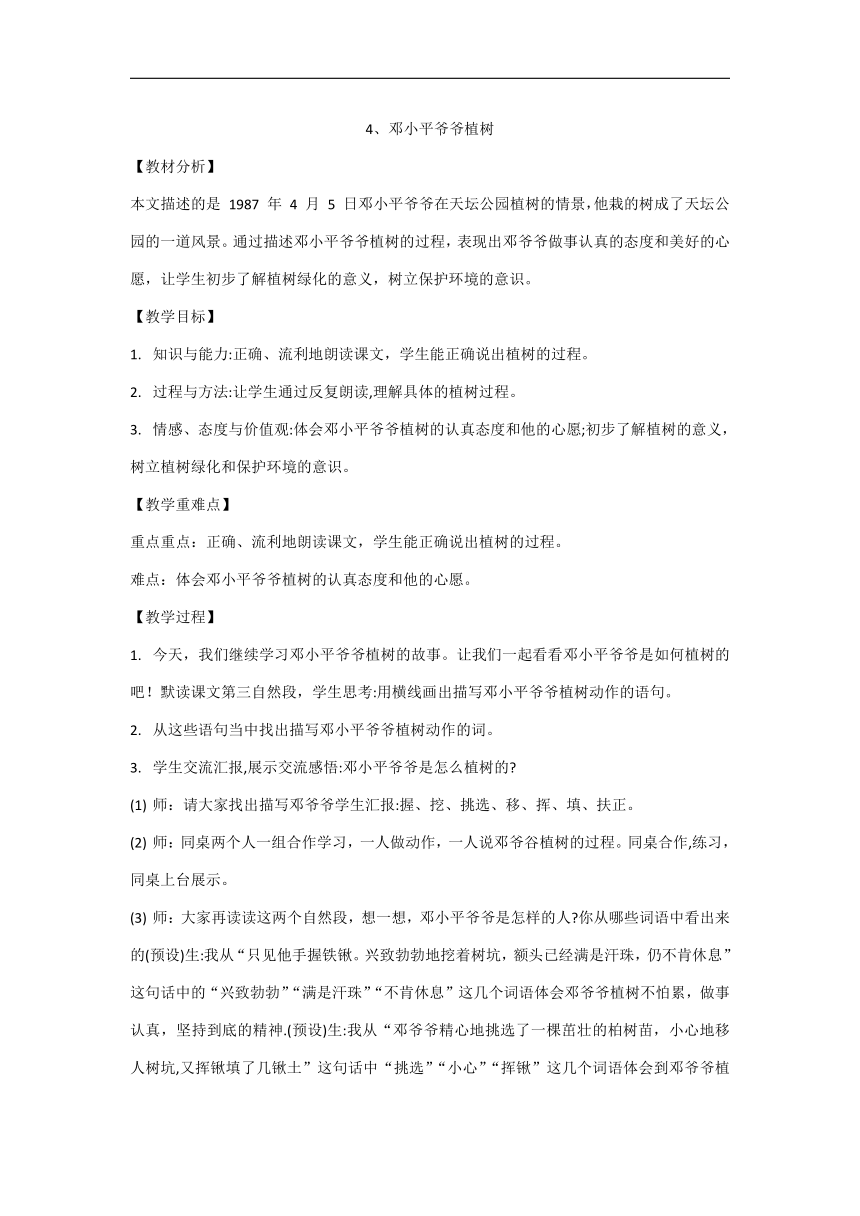 4、邓小平爷爷植树

【教材分析】

本文描述的是 1987 年 4 月 5 日邓小平爷爷在天坛公园植树的情景,他栽的树成了天坛公园的一道风景。通过描述邓小平爷爷植树的过程，表现出邓爷爷做事认真的态度和美好的心愿，让学生初步了解植树绿化的意义，树立保护环境的意识。

【教学目标】

1. 知识与能力:正确、流利地朗读课文，学生能正确说出植树的过程。

2. 过程与方法:让学生通过反复朗读,理解具体的植树过程。

3. 情感、态度与价值观:体会邓小平爷爷植树的认真态度和他的心愿;初步了解植树的意义，树立植树绿化和保护环境的意识。

【教学重难点】

重点重点：正确、流利地朗读课文，学生能正确说出植树的过程。

难点：体会邓小平爷爷植树的认真态度和他的心愿。

【教学过程】

1. 今天，我们继续学习邓小平爷爷植树的故事。让我们一起看看邓小平爷爷是如何植树的吧！默读课文第三自然段，学生思考:用横线画出描写邓小平爷爷植树动作的语句。

2. 从这些语句当中找出描写邓小平爷爷植树动作的词。

3. 学生交流汇报,展示交流感悟:邓小平爷爷是怎么植树的?

(1) 师：请大家找出描写邓爷爷学生汇报:握、挖、挑选、移、挥、填、扶正。

(2) 师：同桌两个人一组合作学习，一人做动作，一人说邓爷谷植树的过程。同桌合作,练习，同桌上台展示。

(3) 师：大家再读读这两个自然段，想一想，邓小平爷爷是怎样的人?你从哪些词语中看出来的(预设)生:我从“只见他手握铁锹。兴致勃勃地挖着树坑，额头已经满是汗珠，仍不肯休息”这句话中的“兴致勃勃”“满是汗珠”“不肯休息”这几个词语体会邓爷爷植树不怕累，做事认真，坚持到底的精神.(预设)生:我从“邓爷爷精心地挑选了一棵苗壮的柏树苗，小心地移人树坑,又挥锹填了几锹土”这句话中“挑选”“小心”“挥锹”这几个词语体会到邓爷爷植